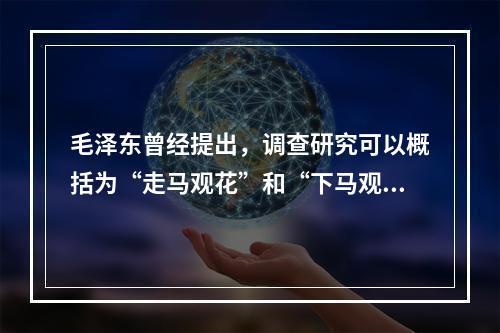 毛泽东曾经提出，调查研究可以概括为“走马观花”和“下马观...